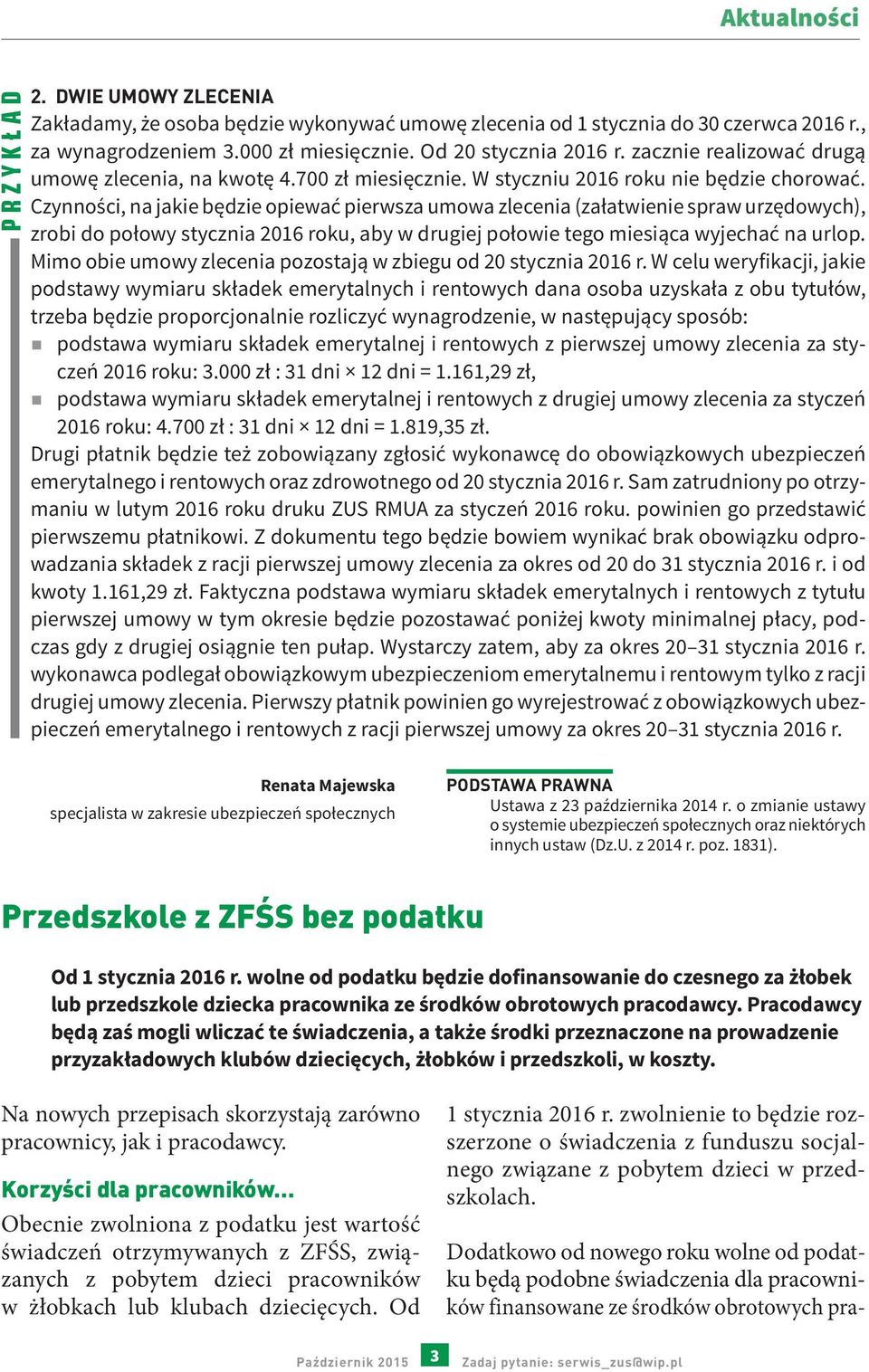 Aktualności

PRZYKŁAD

2. DWIE UMOWY ZLECENIA
Zakładamy, że osoba będzie wykonywać umowę zlecenia od 1 stycznia do 30 czerwca 2016 r., za wynagrodzeniem 3.000 zł miesięcznie. Od 20 stycznia 2016 r. zacznie realizować drugą umowę zlecenia, na kwotę 4.700 zł miesięcznie. W styczniu 2016 roku nie będzie chorować. Czynności, na jakie będzie opiewać pierwsza umowa zlecenia (załatwienie spraw urzędowych), zrobi do połowy stycznia 2016 roku, aby w drugiej połowie tego miesiąca wyjechać na urlop. Mimo obie umowy zlecenia pozostają w zbiegu od 20 stycznia 2016 r. W celu weryfikacji, jakie podstawy wymiaru składek emerytalnych i rentowych dana osoba uzyskała z obu tytułów, trzeba będzie proporcjonalnie rozliczyć wynagrodzenie, w następujący sposób:
■ podstawa wymiaru składek emerytalnej i rentowych z pierwszej umowy zlecenia za styczeń 2016 roku: 3.000 zł : 31 dni × 12 dni = 1.161,29 zł,
■ podstawa wymiaru składek emerytalnej i rentowych z drugiej umowy zlecenia za styczeń 2016 roku: 4.700 zł : 31 dni × 12 dni = 1.819,35 zł.
Drugi płatnik będzie też zobowiązany zgłosić wykonawcę do obowiązkowych ubezpieczeń emerytalnego i rentowych oraz zdrowotnego od 20 stycznia 2016 r. Sam zatrudniony po otrzymaniu w lutym 2016 roku druku ZUS RMUA za styczeń 2016 roku. powinien go przedstawić pierwszemu płatnikowi. Z dokumentu tego będzie bowiem wynikać brak obowiązku odprowadzania składek z racji pierwszej umowy zlecenia za okres od 20 do 31 stycznia 2016 r. i od kwoty 1.161,29 zł. Faktyczna podstawa wymiaru składek emerytalnych i rentowych z tytułu pierwszej umowy w tym okresie będzie pozostawać poniżej kwoty minimalnej płacy, podczas gdy z drugiej osiągnie ten pułap. Wystarczy zatem, aby za okres 20–31 stycznia 2016 r. wykonawca podlegał obowiązkowym ubezpieczeniom emerytalnemu i rentowym tylko z racji drugiej umowy zlecenia. Pierwszy płatnik powinien go wyrejestrować z obowiązkowych ubezpieczeń emerytalnego i rentowych z racji pierwszej umowy za okres 20–31 stycznia 2016 r.

Renata Majewska
specjalista w zakresie ubezpieczeń społecznych

PODSTAWA PRAWNA
Ustawa z 23 października 2014 r. o zmianie ustawy o systemie ubezpieczeń społecznych oraz niektórych innych ustaw (Dz.U. z 2014 r. poz. 1831).

Przedszkole z ZFŚS bez podatku

Od 1 stycznia 2016 r. wolne od podatku będzie dofinansowanie do czesnego za żłobek lub przedszkole dziecka pracownika ze środków obrotowych pracodawcy. Pracodawcy będą zaś mogli wliczać te świadczenia, a także środki przeznaczone na prowadzenie przyzakładowych klubów dziecięcych, żłobków i przedszkoli, w koszty.

Na nowych przepisach skorzystają zarówno pracownicy, jak i pracodawcy.

Korzyści dla pracowników...
Obecnie zwolniona z podatku jest wartość świadczeń otrzymywanych z ZFŚS, związanych z pobytem dzieci pracowników w żłobkach lub klubach dziecięcych. Od

1 stycznia 2016 r. zwolnienie to będzie rozszerzone o świadczenia z funduszu socjalnego związane z pobytem dzieci w przedszkolach.

Dodatkowo od nowego roku wolne od podatku będą podobne świadczenia dla pracowników finansowane ze środków obrotowych pra-

Październik 2015 3 Zadaj pytanie: serwis_zus@wip.pl